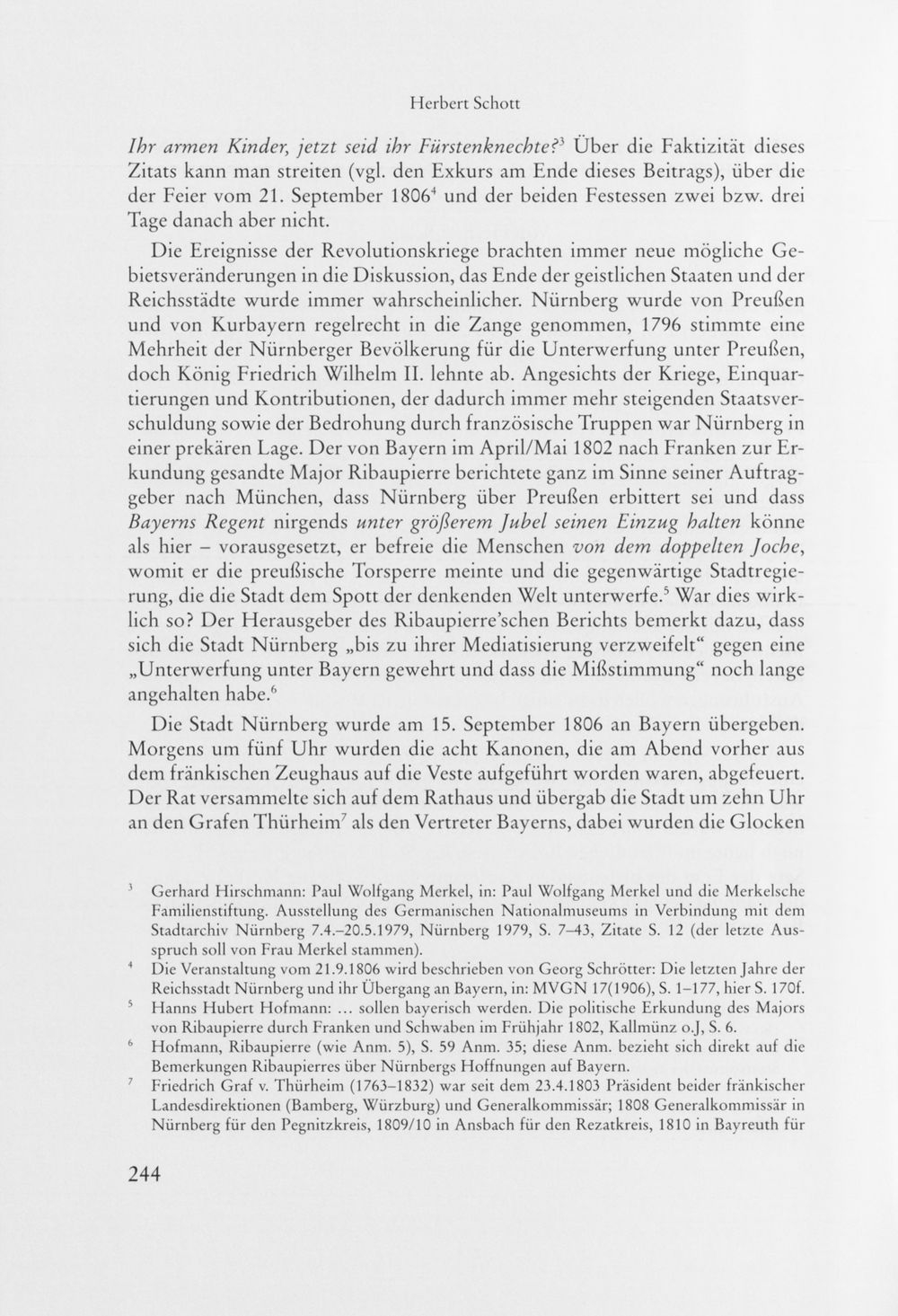 Herbert Schott

Ihr armen Kinder, jetzt seid ihr Fürstenknechte?$^{3}$ Über die Faktizität dieses Zitats kann man streiten (vgl. den Exkurs am Ende dieses Beitrags), über die der Feier vom 21. September 1806$^{4}$ und der beiden Festessen zwei bzw. drei Tage danach aber nicht.

Die Ereignisse der Revolutionskriege brachten immer neue mögliche Gebietsveränderungen in die Diskussion, das Ende der geistlichen Staaten und der Reichsstädte wurde immer wahrscheinlicher. Nürnberg wurde von Preußen und von Kurbayern regelrecht in die Zange genommen, 1796 stimmte eine Mehrheit der Nürnberger Bevölkerung für die Unterwerfung unter Preußen, doch König Friedrich Wilhelm II. lehnte ab. Angesichts der Kriege, Einquartierungen und Kontributionen, der dadurch immer mehr steigenden Staatsverschuldung sowie der Bedrohung durch französische Truppen war Nürnberg in einer prekären Lage. Der von Bayern im April/Mai 1802 nach Franken zur Erkundung gesandte Major Ribaupierre berichtete ganz im Sinne seiner Auftraggeber nach München, dass Nürnberg über Preußen erbittert sei und dass Bayerns Regent nirgends unter größerem Jubel seinen Einzug halten könne als hier – vorausgesetzt, er befreie die Menschen von dem doppelten Joche, womit er die preußische Torsperre meinte und die gegenwärtige Stadtregierung, die die Stadt dem Spott der denkenden Welt unterwerfe.$^{5}$ War dies wirklich so? Der Herausgeber des Ribaupierre'schen Berichts bemerkt dazu, dass sich die Stadt Nürnberg „bis zu ihrer Mediatisierung verzweifelt“ gegen eine „Unterwerfung unter Bayern gewehrt und dass die Mißstimmung“ noch lange angehalten habe.$^{6}$

Die Stadt Nürnberg wurde am 15. September 1806 an Bayern übergeben. Morgens um fünf Uhr wurden die acht Kanonen, die am Abend vorher aus dem fränkischen Zeughaus auf die Veste aufgeführt worden waren, abgefeuert. Der Rat versammelte sich auf dem Rathaus und übergab die Stadt um zehn Uhr an den Grafen Thürheim$^{7}$ als den Vertreter Bayerns, dabei wurden die Glocken

$^{3}$ Gerhard Hirschmann: Paul Wolfgang Merkel, in: Paul Wolfgang Merkel und die Merkelsche Familienstiftung. Ausstellung des Germanischen Nationalmuseums in Verbindung mit dem Stadtarchiv Nürnberg 7.4.–20.5.1979, Nürnberg 1979, S. 7–43, Zitate S. 12 (der letzte Ausspruch soll von Frau Merkel stammen).

$^{4}$ Die Veranstaltung vom 21.9.1806 wird beschrieben von Georg Schrötter: Die letzten Jahre der Reichsstadt Nürnberg und ihr Übergang an Bayern, in: MVGN 17(1906), S. 1–177, hier S. 170f.

$^{5}$ Hanns Hubert Hofmann: ... sollen bayerisch werden. Die politische Erkundung des Majors von Ribaupierre durch Franken und Schwaben im Frühjahr 1802, Kallmünz o.J, S. 6.

$^{6}$ Hofmann, Ribaupierre (wie Anm. 5), S. 59 Anm. 35; diese Anm. bezieht sich direkt auf die Bemerkungen Ribaupierres über Nürnbergs Hoffnungen auf Bayern.

$^{7}$ Friedrich Graf v. Thürheim (1763–1832) war seit dem 23.4.1803 Präsident beider fränkischer Landesdirektionen (Bamberg, Würzburg) und Generalkommissär; 1808 Generalkommissär in Nürnberg für den Pegnitzkreis, 1809/10 in Ansbach für den Rezatkreis, 1810 in Bayreuth für

244